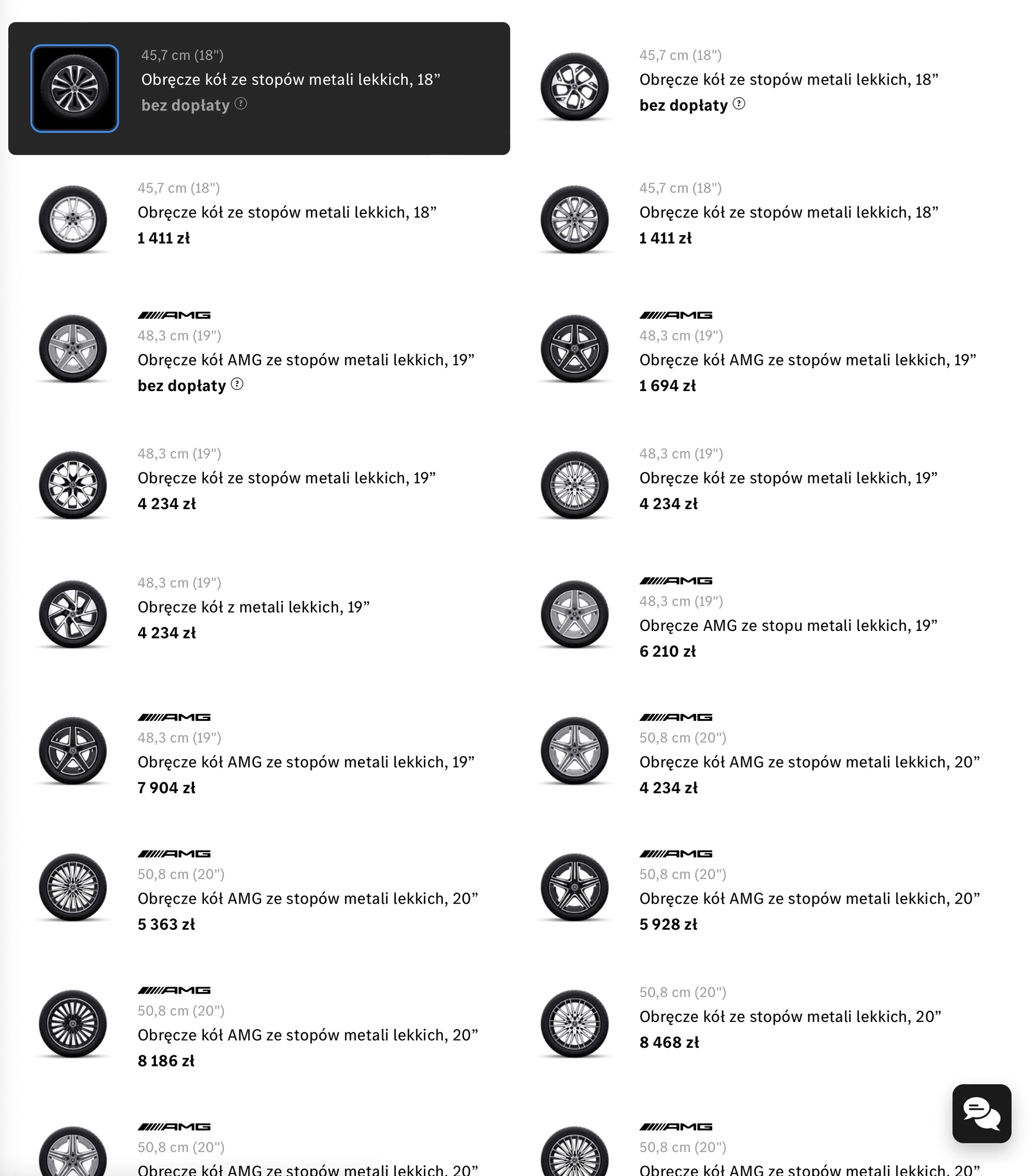 45,7 cm (18")
Obręcze kół ze stopów metali lekkich, 18”
bez dopłaty

45,7 cm (18")
Obręcze kół ze stopów metali lekkich, 18”
bez dopłaty

45,7 cm (18")
Obręcze kół ze stopów metali lekkich, 18”
1 411 zł

45,7 cm (18")
Obręcze kół ze stopów metali lekkich, 18”
1 411 zł

AMG
48,3 cm (19")
Obręcze kół AMG ze stopów metali lekkich, 19”
bez dopłaty

AMG
48,3 cm (19")
Obręcze kół AMG ze stopów metali lekkich, 19”
1 694 zł

48,3 cm (19")
Obręcze kół ze stopów metali lekkich, 19”
4 234 zł

48,3 cm (19")
Obręcze kół ze stopów metali lekkich, 19”
4 234 zł

48,3 cm (19")
Obręcze kół z metali lekkich, 19”
4 234 zł

AMG
48,3 cm (19")
Obręcze AMG ze stopu metali lekkich, 19”
6 210 zł

AMG
48,3 cm (19")
Obręcze kół AMG ze stopów metali lekkich, 19”
7 904 zł

AMG
50,8 cm (20")
Obręcze kół AMG ze stopów metali lekkich, 20”
4 234 zł

AMG
50,8 cm (20")
Obręcze kół AMG ze stopów metali lekkich, 20”
5 363 zł

AMG
50,8 cm (20")
Obręcze kół AMG ze stopów metali lekkich, 20”
5 928 zł

AMG
50,8 cm (20")
Obręcze kół AMG ze stopów metali lekkich, 20”
8 186 zł

50,8 cm (20")
Obręcze kół ze stopów metali lekkich, 20”
8 468 zł

AMG
50,8 cm (20")
Obręcze kół AMG ze stopów metali lekkich, 20”

AMG
50,8 cm (20")
Obręcze kół AMG ze stopów metali lekkich, 20”